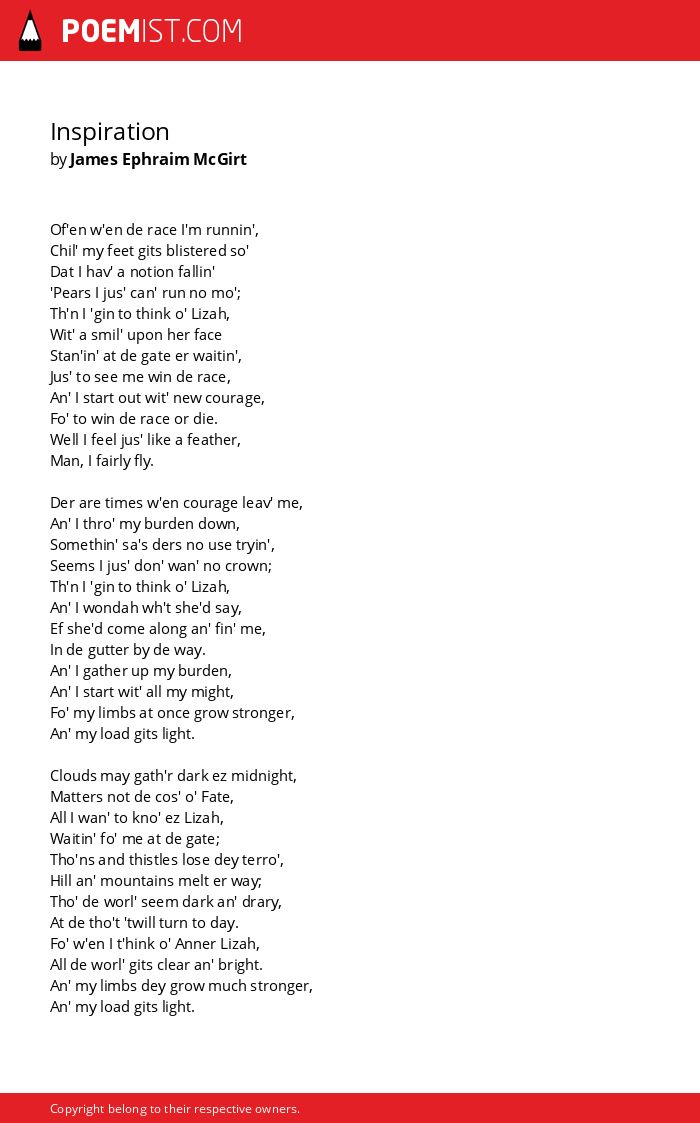 POEMIST.COM

Inspiration
by James Ephraim McGirt

Of'en w'en de race I'm runnin',
Chil' my feet gits blistered so'
Dat I hav' a notion fallin'
'Pears I jus' can' run no mo';
Th'n I 'gin to think o' Lizah,
Wit' a smil' upon her face
Stan'in' at de gate er waitin',
Jus' to see me win de race,
An' I start out wit' new courage,
Fo' to win de race or die.
Well I feel jus' like a feather,
Man, I fairly fly.

Der are times w'en courage leav' me,
An' I thro' my burden down,
Somethin' sa's ders no use tryin',
Seems I jus' don' wan' no crown;
Th'n I 'gin to think o' Lizah,
An' I wondah wh't she'd say,
Ef she'd come along an' fin' me,
In de gutter by de way.
An' I gather up my burden,
An' I start wit' all my might,
Fo' my limbs at once grow stronger,
An' my load gits light.

Clouds may gath'r dark ez midnight,
Matters not de cos' o' Fate,
All I wan' to kno' ez Lizah,
Waitin' fo' me at de gate;
Tho'ns and thistles lose dey terro',
Hill an' mountains melt er way;
Tho' de worl' seem dark an' drary,
At de tho't 'twill turn to day.
Fo' w'en I t'hink o' Anner Lizah,
All de worl' gits clear an' bright.
An' my limbs dey grow much stronger,
An' my load gits light.

Copyright belong to their respective owners.